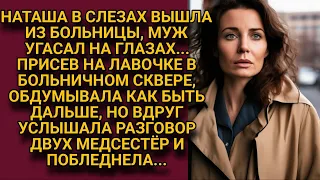 НАТАША В СЛЕЗАХ ВЫШЛА ИЗ БОЛЬНИЦЫ, МУЖ УГАСАЛ НА ГЛАЗАХ... ПРИСЕВ НА ЛАВОЧКЕ В БОЛЬНИЧНОМ СКВЕРЕ, ОБДУМЫВАЛА КАК БЫТЬ ДАЛЬШЕ, НО ВДРУГ УСЛЫШАЛА РАЗГОВОР ДВУХ МЕДСЕСТЁР И ПОБЛЕДНЕЛА...